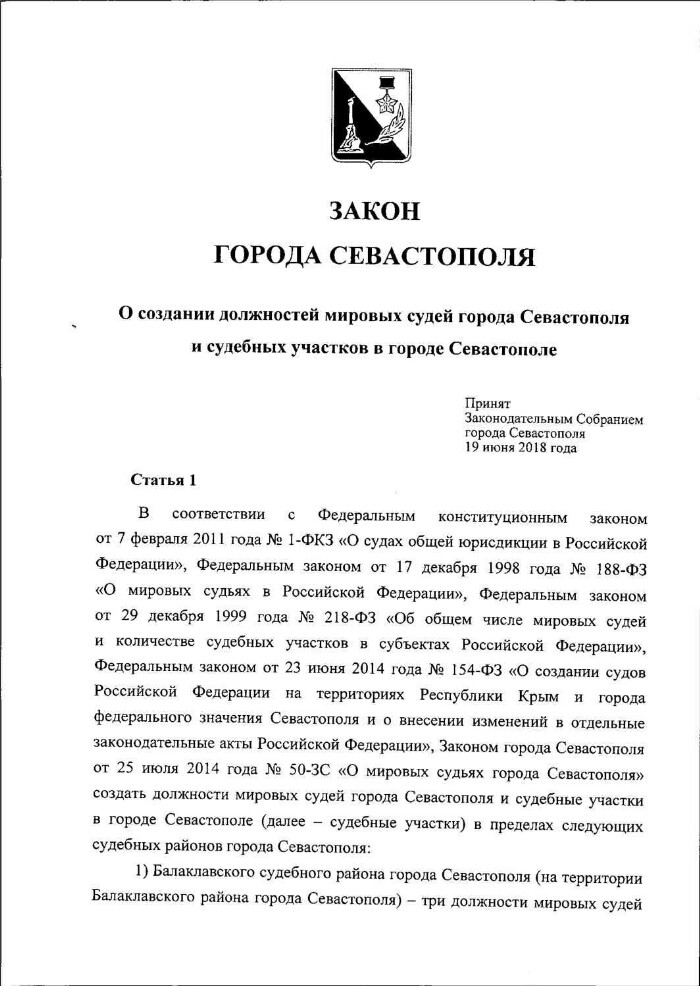 ЗАКОН
ГОРОДА СЕВАСТОПОЛЯ

О создании должностей мировых судей города Севастополя и судебных участков в городе Севастополе

Принят
Законодательным Собранием
города Севастополя
19 июня 2018 года

Статья 1

В соответствии с Федеральным конституционным законом от 7 февраля 2011 года № 1-ФКЗ «О судах общей юрисдикции в Российской Федерации», Федеральным законом от 17 декабря 1998 года № 188-ФЗ «О мировых судьях в Российской Федерации», Федеральным законом от 29 декабря 1999 года № 218-ФЗ «Об общем числе мировых судей и количестве судебных участков в субъектах Российской Федерации», Федеральным законом от 23 июня 2014 года № 154-ФЗ «О создании судов Российской Федерации на территориях Республики Крым и города федерального значения Севастополя и о внесении изменений в отдельные законодательные акты Российской Федерации», Законом города Севастополя от 25 июля 2014 года № 50-ЗС «О мировых судьях города Севастополя» создать должности мировых судей города Севастополя и судебные участки в городе Севастополе (далее – судебные участки) в пределах следующих судебных районов города Севастополя:

1) Балаклавского судебного района города Севастополя (на территории Балаклавского района города Севастополя) – три должности мировых судей